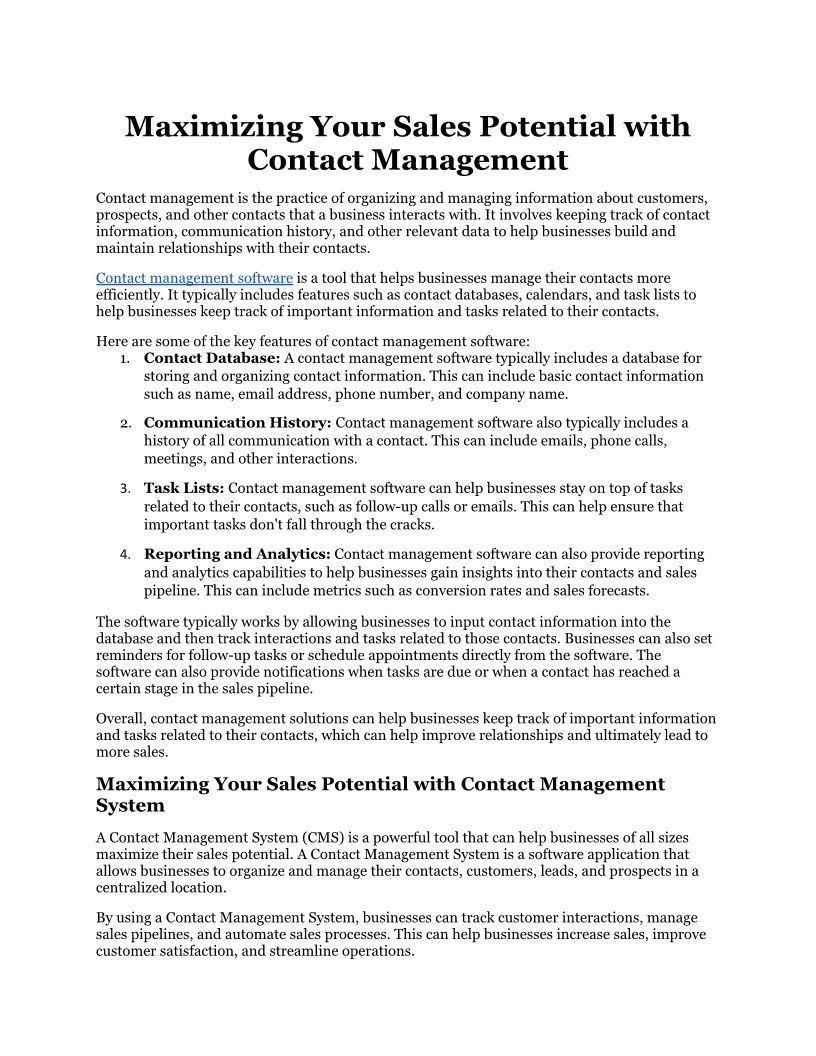 Maximizing Your Sales Potential with Contact Management

Contact management is the practice of organizing and managing information about customers, prospects, and other contacts that a business interacts with. It involves keeping track of contact information, communication history, and other relevant data to help businesses build and maintain relationships with their contacts.

Contact management software is a tool that helps businesses manage their contacts more efficiently. It typically includes features such as contact databases, calendars, and task lists to help businesses keep track of important information and tasks related to their contacts.

Here are some of the key features of contact management software:

1. **Contact Database:** A contact management software typically includes a database for storing and organizing contact information. This can include basic contact information such as name, email address, phone number, and company name.

2. **Communication History:** Contact management software also typically includes a history of all communication with a contact. This can include emails, phone calls, meetings, and other interactions.

3. **Task Lists:** Contact management software can help businesses stay on top of tasks related to their contacts, such as follow-up calls or emails. This can help ensure that important tasks don't fall through the cracks.

4. **Reporting and Analytics:** Contact management software can also provide reporting and analytics capabilities to help businesses gain insights into their contacts and sales pipeline. This can include metrics such as conversion rates and sales forecasts.

The software typically works by allowing businesses to input contact information into the database and then track interactions and tasks related to those contacts. Businesses can also set reminders for follow-up tasks or schedule appointments directly from the software. The software can also provide notifications when tasks are due or when a contact has reached a certain stage in the sales pipeline.

Overall, contact management solutions can help businesses keep track of important information and tasks related to their contacts, which can help improve relationships and ultimately lead to more sales.

Maximizing Your Sales Potential with Contact Management System

A Contact Management System (CMS) is a powerful tool that can help businesses of all sizes maximize their sales potential. A Contact Management System is a software application that allows businesses to organize and manage their contacts, customers, leads, and prospects in a centralized location.

By using a Contact Management System, businesses can track customer interactions, manage sales pipelines, and automate sales processes. This can help businesses increase sales, improve customer satisfaction, and streamline operations.